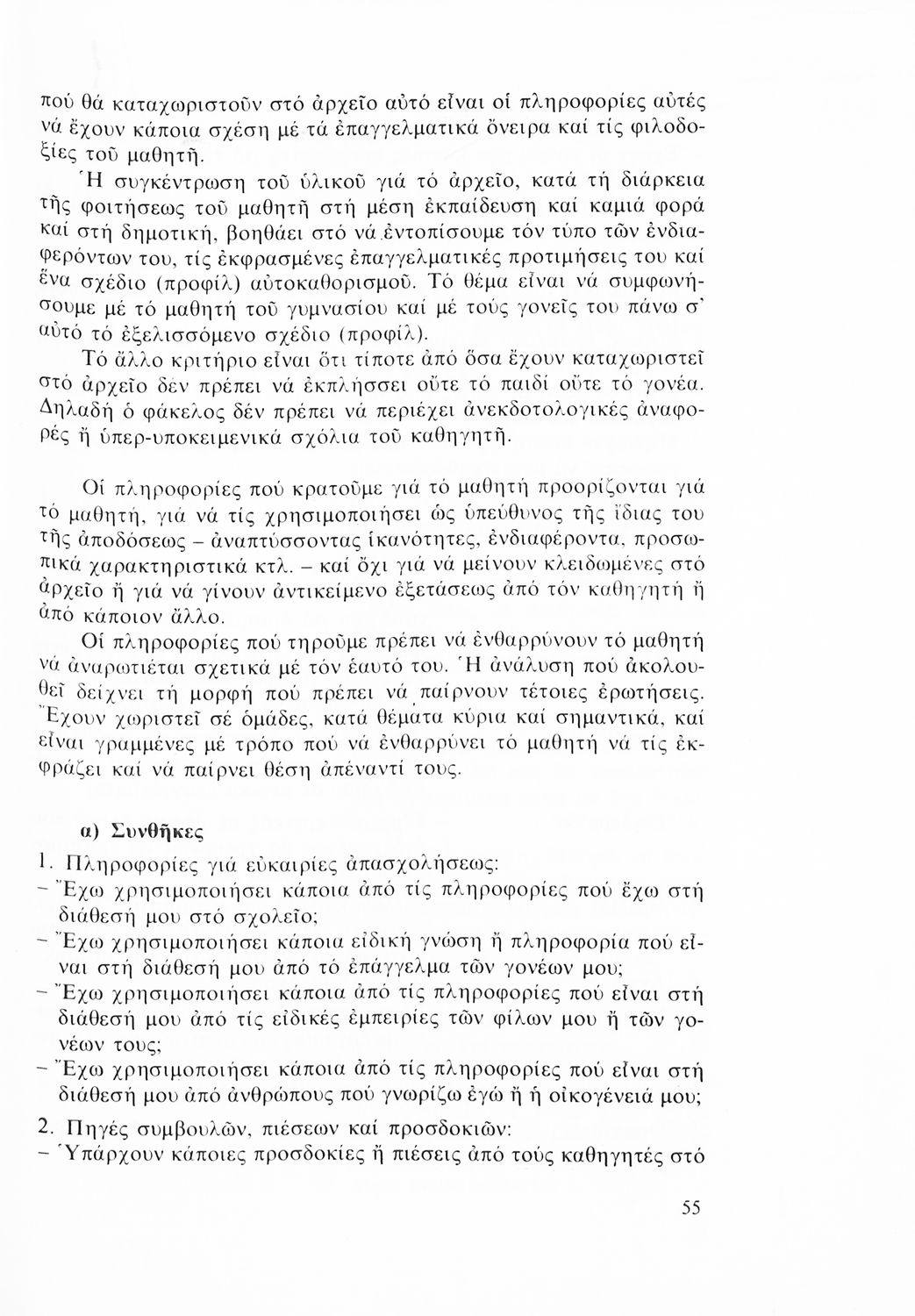 πού θά καταχωριστοῦν στό ἀρχεῖο αὐτό εἶναι οἱ πληροφορίες αὐτές νά ἔχουν κάποια σχέση μέ τά ἐπαγγελματικά ὄνειρα καί τίς φιλοδοξίες τοῦ μαθητῆ.

Ἡ συγκέντρωση τοῦ ὑλικοῦ γιά τό ἀρχεῖο, κατά τή διάρκεια τῆς φοιτήσεως τοῦ μαθητῆ στή μέση ἐκπαίδευση καί καμιά φορά καί στή δημοτική, βοηθάει στό νά ἐντοπίσουμε τόν τύπο τῶν ἐνδιαφερόντων του, τίς ἐκφρασμένες ἐπαγγελματικές προτιμήσεις του καί ἕνα σχέδιο (προφίλ) αὐτοκαθορισμοῦ. Τό θέμα εἶναι νά συμφωνήσουμε μέ τό μαθητή τοῦ γυμνασίου καί μέ τούς γονεῖς του πάνω σ' αὐτό τό ἐξελισσόμενο σχέδιο (προφίλ).

Τό ἄλλο κριτήριο εἶναι ὅτι τίποτε ἀπό ὅσα ἔχουν καταχωριστεῖ στό ἀρχεῖο δέν πρέπει νά ἐκπλήσσει οὔτε τό παιδί οὔτε τό γονέα. Δηλαδή ὁ φάκελος δέν πρέπει νά περιέχει ἀνεκδοτολογικές ἀναφορές ἤ ὑπερ-υποκειμενικά σχόλια τοῦ καθηγητῆ.

Οἱ πληροφορίες πού κρατοῦμε γιά τό μαθητή προορίζονται γιά τό μαθητή, γιά νά τίς χρησιμοποιήσει ὡς ὑπεύθυνος τῆς ἴδιας του τῆς ἀποδόσεως – ἀναπτύσσοντας ἱκανότητες, ἐνδιαφέροντα, προσωπικά χαρακτηριστικά κτλ. – καί ὄχι γιά νά μείνουν κλειδωμένες στό ἀρχεῖο ἤ γιά νά γίνουν ἀντικείμενο ἐξετάσεως ἀπό τόν καθηγητή ἤ ἀπό κάποιον ἄλλο.

Οἱ πληροφορίες πού τηροῦμε πρέπει νά ἐνθαρρύνουν τό μαθητή νά ἀναρωτιέται σχετικά μέ τόν ἑαυτό του. Ἡ ἀνάλυση πού ἀκολουθεῖ δείχνει τή μορφή πού πρέπει νά παίρνουν τέτοιες ἐρωτήσεις. Ἔχουν χωριστεῖ σέ ὁμάδες, κατά θέματα κύρια καί σημαντικά, καί εἶναι γραμμένες μέ τρόπο πού νά ἐνθαρρύνει τό μαθητή νά τίς ἐκφράζει καί νά παίρνει θέση ἀπέναντί τους.

α) Συνθῆκες

1. Πληροφορίες γιά εὐκαιρίες ἀπασχολήσεως:
– Ἔχω χρησιμοποιήσει κάποια ἀπό τίς πληροφορίες πού ἔχω στή διάθεσή μου στό σχολεῖο;
– Ἔχω χρησιμοποιήσει κάποια εἰδική γνώση ἤ πληροφορία πού εἶναι στή διάθεσή μου ἀπό τό ἐπάγγελμα τῶν γονέων μου;
– Ἔχω χρησιμοποιήσει κάποια ἀπό τίς πληροφορίες πού εἶναι στή διάθεσή μου ἀπό τίς εἰδικές ἐμπειρίες τῶν φίλων μου ἤ τῶν γονέων τους;
– Ἔχω χρησιμοποιήσει κάποια ἀπό τίς πληροφορίες πού εἶναι στή διάθεσή μου ἀπό ἀνθρώπους πού γνωρίζω ἐγώ ἤ ἡ οἰκογένειά μου;
2. Πηγές συμβουλῶν, πιέσεων καί προσδοκιῶν:
– Ὑπάρχουν κάποιες προσδοκίες ἤ πιέσεις ἀπό τούς καθηγητές στό

55